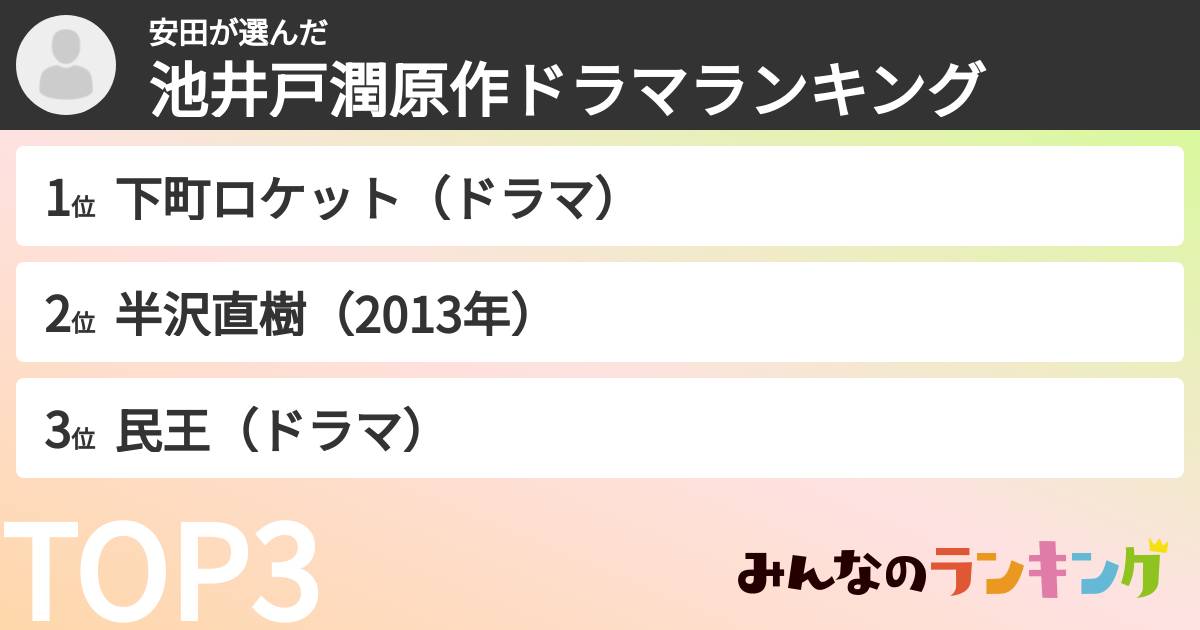 安田が選んだ
池井戸潤原作ドラマランキング

1位 下町ロケット（ドラマ）

2位 半沢直樹（2013年）

3位 民王（ドラマ）

TOP3

みんなのランキング